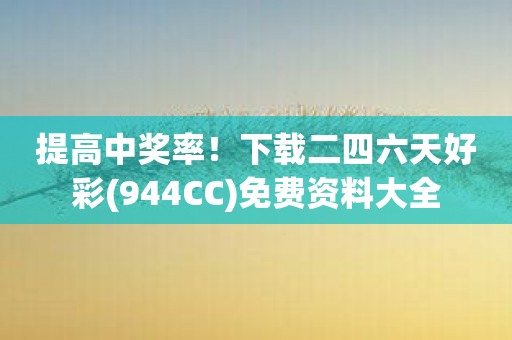 提高中奖率！下载二四六天好彩(944CC)免费资料大全